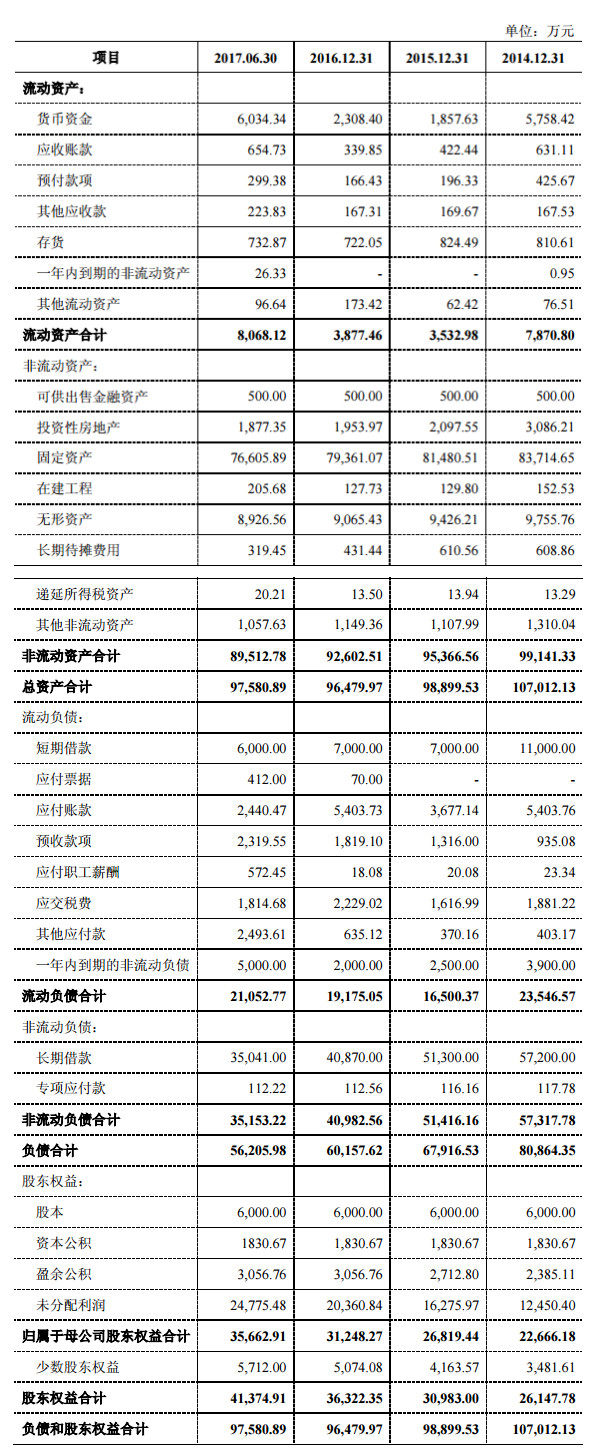 单位：万元

| 项目 | 2017.06.30 | 2016.12.31 | 2015.12.31 | 2014.12.31 |
|---|---|---|---|---|
| 流动资产： | | | | |
| 货币资金 | 6,034.34 | 2,308.40 | 1,857.63 | 5,758.42 |
| 应收账款 | 654.73 | 339.85 | 422.44 | 631.11 |
| 预付款项 | 299.38 | 166.43 | 196.33 | 425.67 |
| 其他应收款 | 223.83 | 167.31 | 169.67 | 167.53 |
| 存货 | 732.87 | 722.05 | 824.49 | 810.61 |
| 一年内到期的非流动资产 | 26.33 | - | - | 0.95 |
| 其他流动资产 | 96.64 | 173.42 | 62.42 | 76.51 |
| 流动资产合计 | 8,068.12 | 3,877.46 | 3,532.98 | 7,870.80 |
| 非流动资产： | | | | |
| 可供出售金融资产 | 500.00 | 500.00 | 500.00 | 500.00 |
| 投资性房地产 | 1,877.35 | 1,953.97 | 2,097.55 | 3,086.21 |
| 固定资产 | 76,605.89 | 79,361.07 | 81,480.51 | 83,714.65 |
| 在建工程 | 205.68 | 127.73 | 129.80 | 152.53 |
| 无形资产 | 8,926.56 | 9,065.43 | 9,426.21 | 9,755.76 |
| 长期待摊费用 | 319.45 | 431.44 | 610.56 | 608.86 |
| 递延所得税资产 | 20.21 | 13.50 | 13.94 | 13.29 |
| 其他非流动资产 | 1,057.63 | 1,149.36 | 1,107.99 | 1,310.04 |
| 非流动资产合计 | 89,512.78 | 92,602.51 | 95,366.56 | 99,141.33 |
| 总资产合计 | 97,580.89 | 96,479.97 | 98,899.53 | 107,012.13 |
| 流动负债： | | | | |
| 短期借款 | 6,000.00 | 7,000.00 | 7,000.00 | 11,000.00 |
| 应付票据 | 412.00 | 70.00 | - | - |
| 应付账款 | 2,440.47 | 5,403.73 | 3,677.14 | 5,403.76 |
| 预收款项 | 2,319.55 | 1,819.10 | 1,316.00 | 935.08 |
| 应付职工薪酬 | 572.45 | 18.08 | 20.08 | 23.34 |
| 应交税费 | 1,814.68 | 2,229.02 | 1,616.99 | 1,881.22 |
| 其他应付款 | 2,493.61 | 635.12 | 370.16 | 403.17 |
| 一年内到期的非流动负债 | 5,000.00 | 2,000.00 | 2,500.00 | 3,900.00 |
| 流动负债合计 | 21,052.77 | 19,175.05 | 16,500.37 | 23,546.57 |
| 非流动负债： | | | | |
| 长期借款 | 35,041.00 | 40,870.00 | 51,300.00 | 57,200.00 |
| 专项应付款 | 112.22 | 112.56 | 116.16 | 117.78 |
| 非流动负债合计 | 35,153.22 | 40,982.56 | 51,416.16 | 57,317.78 |
| 负债合计 | 56,205.98 | 60,157.62 | 67,916.53 | 80,864.35 |
| 股东权益： | | | | |
| 股本 | 6,000.00 | 6,000.00 | 6,000.00 | 6,000.00 |
| 资本公积 | 1830.67 | 1,830.67 | 1,830.67 | 1,830.67 |
| 盈余公积 | 3,056.76 | 3,056.76 | 2,712.80 | 2,385.11 |
| 未分配利润 | 24,775.48 | 20,360.84 | 16,275.97 | 12,450.40 |
| 归属于母公司股东权益合计 | 35,662.91 | 31,248.27 | 26,819.44 | 22,666.18 |
| 少数股东权益 | 5,712.00 | 5,074.08 | 4,163.57 | 3,481.61 |
| 股东权益合计 | 41,374.91 | 36,322.35 | 30,983.00 | 26,147.78 |
| 负债和股东权益合计 | 97,580.89 | 96,479.97 | 98,899.53 | 107,012.13 |